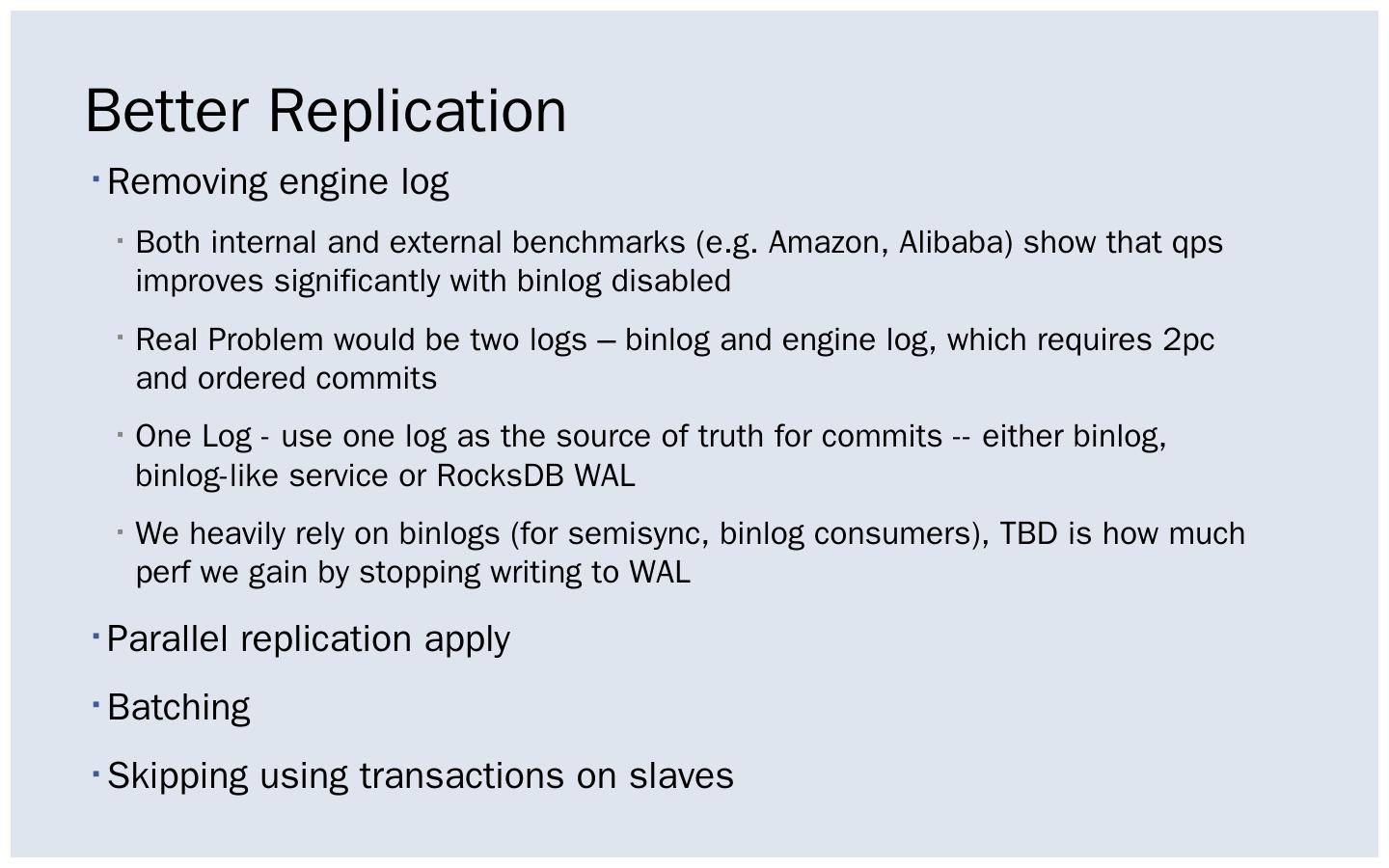 Better Replication

• Removing engine log

• Both internal and external benchmarks (e.g. Amazon, Alibaba) show that qps improves significantly with binlog disabled

• Real Problem would be two logs – binlog and engine log, which requires 2pc and ordered commits

• One Log - use one log as the source of truth for commits -- either binlog, binlog-like service or RocksDB WAL

• We heavily rely on binlogs (for semisync, binlog consumers), TBD is how much perf we gain by stopping writing to WAL

• Parallel replication apply

• Batching

• Skipping using transactions on slaves